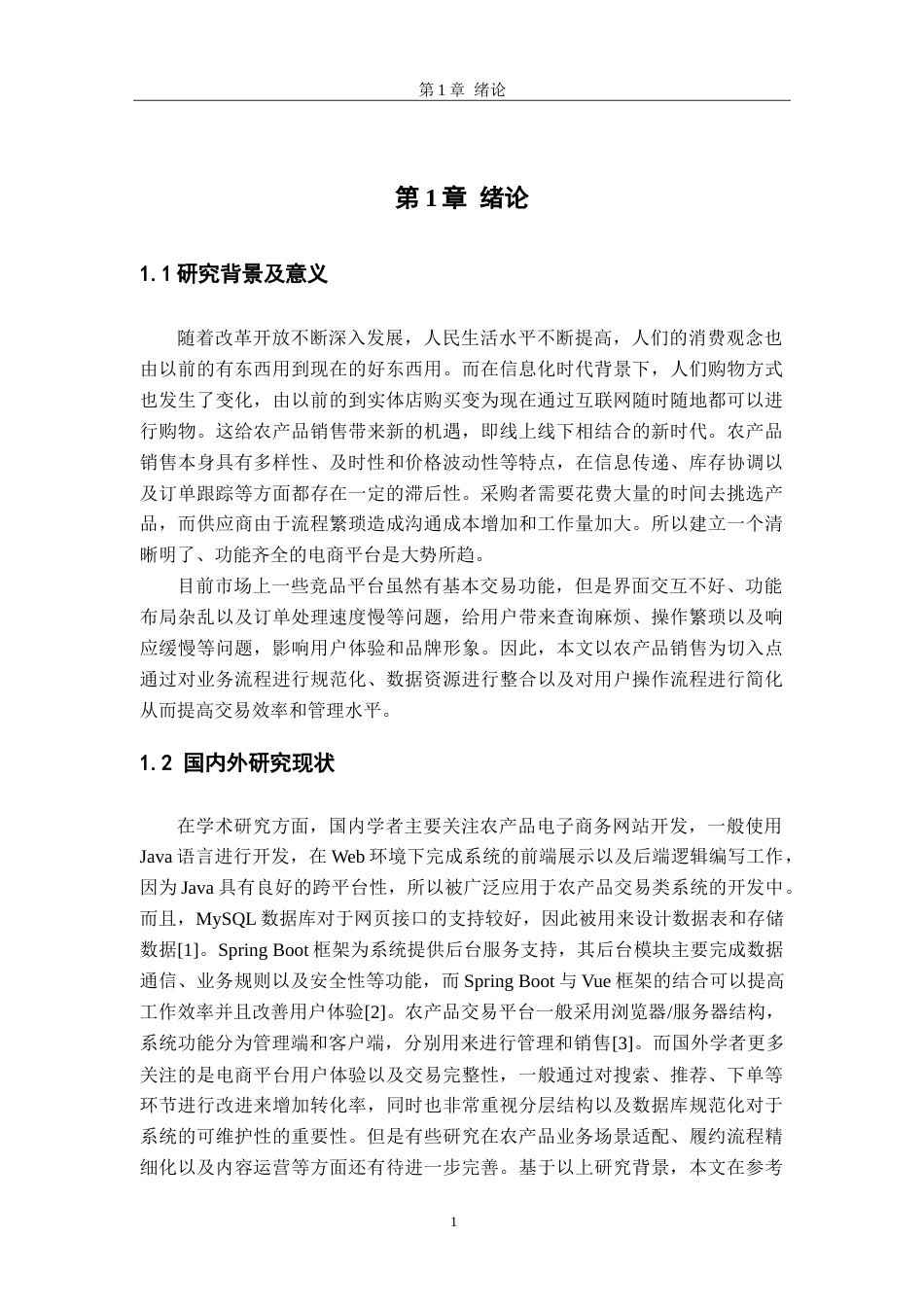 第1章 绪论

第1章 绪论

1.1研究背景及意义

随着改革开放不断深入发展，人民生活水平不断提高，人们的消费观念也由以前的有东西用到现在的好东西用。而在信息化时代背景下，人们购物方式也发生了变化，由以前的到实体店购买变为现在通过互联网随时随地都可以进行购物。这给农产品销售带来新的机遇，即线上线下相结合的新时代。农产品销售本身具有多样性、及时性和价格波动性等特点，在信息传递、库存协调以及订单跟踪等方面都存在一定的滞后性。采购者需要花费大量的时间去挑选产品，而供应商由于流程繁琐造成沟通成本增加和工作量加大。所以建立一个清晰明了、功能齐全的电商平台是大势所趋。

目前市场上一些竞品平台虽然有基本交易功能，但是界面交互不好、功能布局杂乱以及订单处理速度慢等问题，给用户带来查询麻烦、操作繁琐以及响应缓慢等问题，影响用户体验和品牌形象。因此，本文以农产品销售为切入点通过对业务流程进行规范化、数据资源进行整合以及对用户操作流程进行简化从而提高交易效率和管理水平。

1.2 国内外研究现状

在学术研究方面，国内学者主要关注农产品电子商务网站开发，一般使用Java语言进行开发，在Web环境下完成系统的前端展示以及后端逻辑编写工作，因为Java具有良好的跨平台性，所以被广泛应用于农产品交易类系统的开发中。而且，MySQL数据库对于网页接口的支持较好，因此被用来设计数据表和存储数据[1]。Spring Boot框架为系统提供后台服务支持，其后台模块主要完成数据通信、业务规则以及安全性等功能，而Spring Boot与Vue框架的结合可以提高工作效率并且改善用户体验[2]。农产品交易平台一般采用浏览器/服务器结构，系统功能分为管理端和客户端，分别用来进行管理和销售[3]。而国外学者更多关注的是电商平台用户体验以及交易完整性，一般通过对搜索、推荐、下单等环节进行改进来增加转化率，同时也非常重视分层结构以及数据库规范化对于系统的可维护性的重要性。但是有些研究在农产品业务场景适配、履约流程精细化以及内容运营等方面还有待进一步完善。基于以上研究背景，本文在参考

1